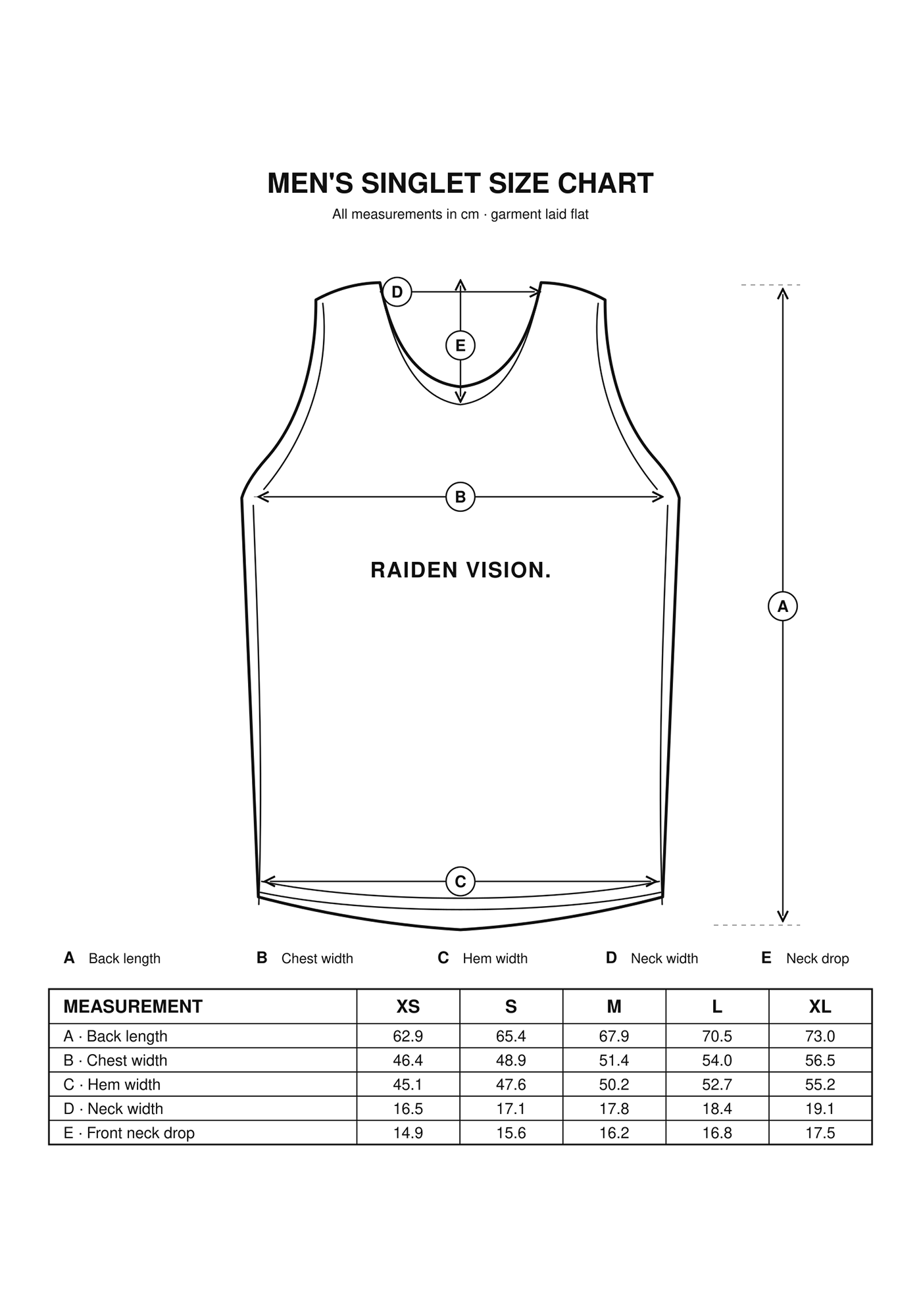 MEN'S SINGLET SIZE CHART
All measurements in cm · garment laid flat

D
E
B
RAIDEN VISION.
A
C

A Back length
B Chest width
C Hem width
D Neck width
E Neck drop

| MEASUREMENT | XS | S | M | L | XL |
|---|---|---|---|---|---|
| A · Back length | 62.9 | 65.4 | 67.9 | 70.5 | 73.0 |
| B · Chest width | 46.4 | 48.9 | 51.4 | 54.0 | 56.5 |
| C · Hem width | 45.1 | 47.6 | 50.2 | 52.7 | 55.2 |
| D · Neck width | 16.5 | 17.1 | 17.8 | 18.4 | 19.1 |
| E · Front neck drop | 14.9 | 15.6 | 16.2 | 16.8 | 17.5 |